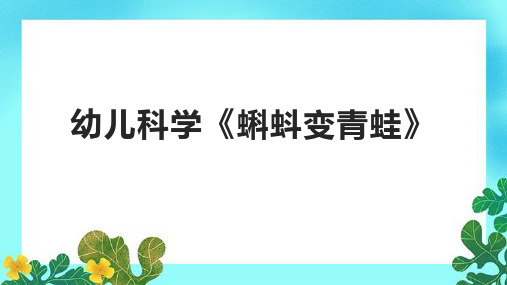 幼儿科学《蝌蚪变青蛙》